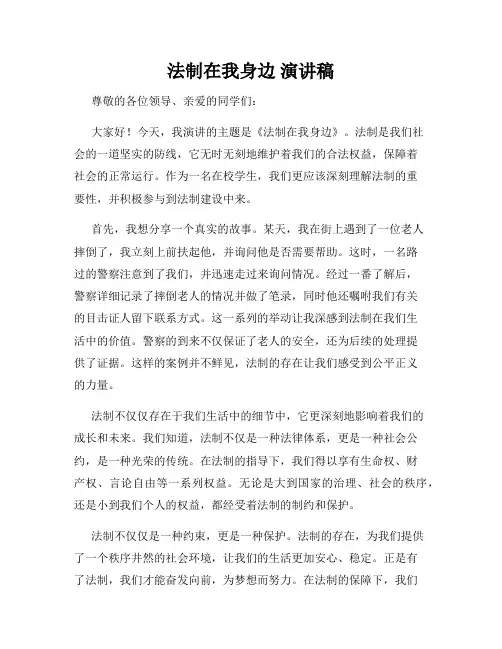 法制在我身边 演讲稿

尊敬的各位领导、亲爱的同学们：

大家好！今天，我演讲的主题是《法制在我身边》。法制是我们社会的一道坚实的防线，它无时无刻地维护着我们的合法权益，保障着社会的正常运行。作为一名在校学生，我们更应该深刻理解法制的重要性，并积极参与到法制建设中来。

首先，我想分享一个真实的故事。某天，我在街上遇到了一位老人摔倒了，我立刻上前扶起他，并询问他是否需要帮助。这时，一名路过的警察注意到了我们，并迅速走过来询问情况。经过一番了解后，警察详细记录了摔倒老人的情况并做了笔录，同时他还嘱咐我们有关的目击证人留下联系方式。这一系列的举动让我深感到法制在我们生活中的价值。警察的到来不仅保证了老人的安全，还为后续的处理提供了证据。这样的案例并不鲜见，法制的存在让我们感受到公平正义的力量。

法制不仅仅存在于我们生活中的细节中，它更深刻地影响着我们的成长和未来。我们知道，法制不仅是一种法律体系，更是一种社会公约，是一种光荣的传统。在法制的指导下，我们得以享有生命权、财产权、言论自由等一系列权益。无论是大到国家的治理、社会的秩序，还是小到我们个人的权益，都经受着法制的制约和保护。

法制不仅仅是一种约束，更是一种保护。法制的存在，为我们提供了一个秩序井然的社会环境，让我们的生活更加安心、稳定。正是有了法制，我们才能奋发向前，为梦想而努力。在法制的保障下，我们